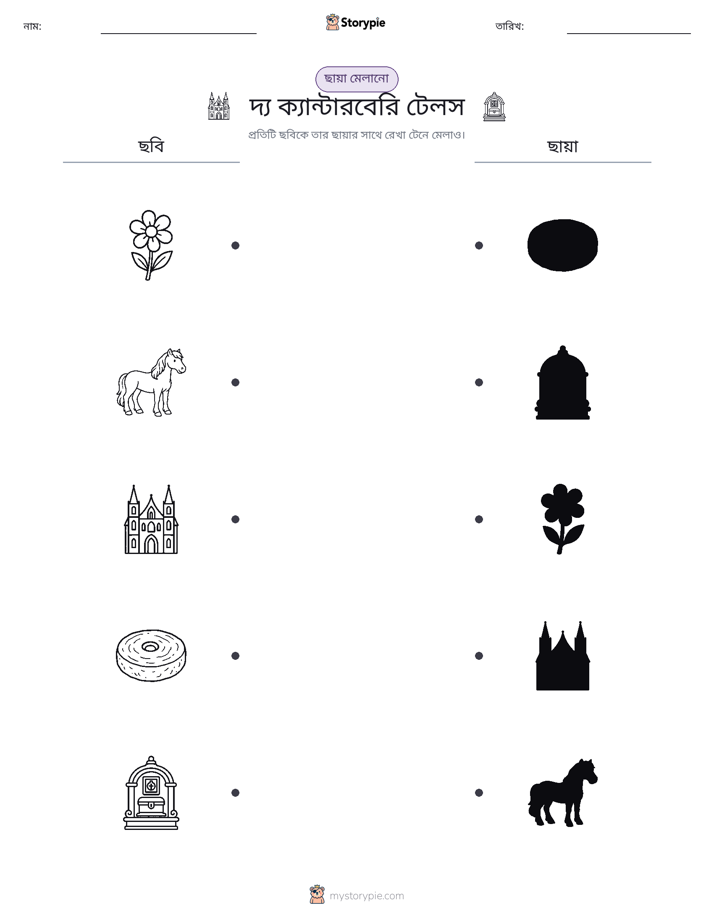 নাম: ____ Storypie তারিখ: ____

ছায়া মেলানো

দ্য ক্যান্টারবেরি টেলস

প্রতিটি ছবিকে তার ছায়ার সাথে রেখা টেনে মেলাও।

ছবি

ছায়া

mystorypie.com